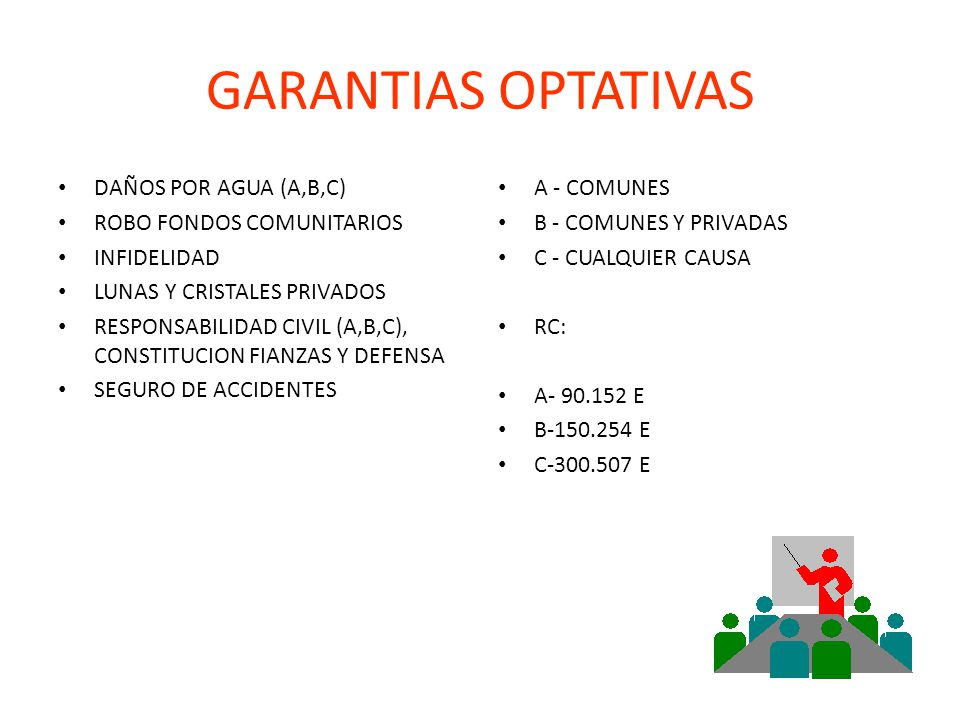 GARANTIAS OPTATIVAS

• DAÑOS POR AGUA (A,B,C)
• ROBO FONDOS COMUNITARIOS
• INFIDELIDAD
• LUNAS Y CRISTALES PRIVADOS
• RESPONSABILIDAD CIVIL (A,B,C), CONSTITUCION FIANZAS Y DEFENSA
• SEGURO DE ACCIDENTES

• A - COMUNES
• B - COMUNES Y PRIVADAS
• C - CUALQUIER CAUSA

• RC:

• A- 90.152 E
• B-150.254 E
• C-300.507 E